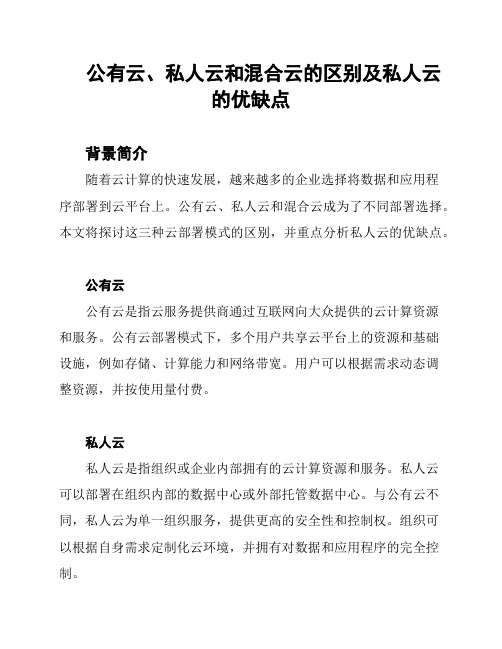 公有云、私人云和混合云的区别及私人云的优缺点

背景简介

随着云计算的快速发展，越来越多的企业选择将数据和应用程序部署到云平台上。公有云、私人云和混合云成为了不同部署选择。本文将探讨这三种云部署模式的区别，并重点分析私人云的优缺点。

公有云

公有云是指云服务提供商通过互联网向大众提供的云计算资源和服务。公有云部署模式下，多个用户共享云平台上的资源和基础设施，例如存储、计算能力和网络带宽。用户可以根据需求动态调整资源，并按使用量付费。

私人云

私人云是指组织或企业内部拥有的云计算资源和服务。私人云可以部署在组织内部的数据中心或外部托管数据中心。与公有云不同，私人云为单一组织服务，提供更高的安全性和控制权。组织可以根据自身需求定制化云环境，并拥有对数据和应用程序的完全控制。